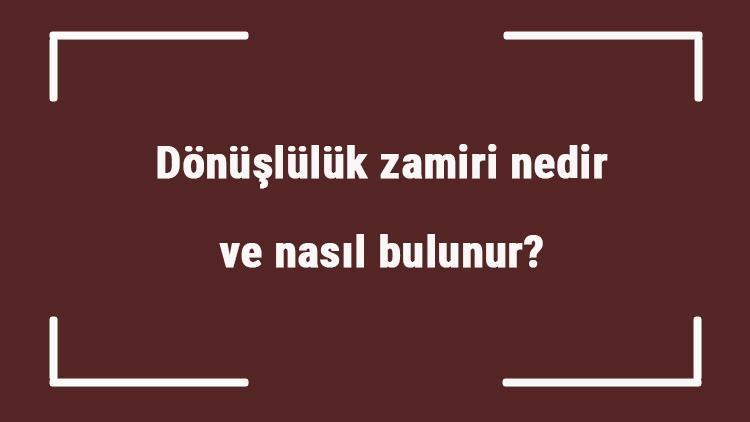 Dönüşlülük zamiri nedir ve nasıl bulunur?